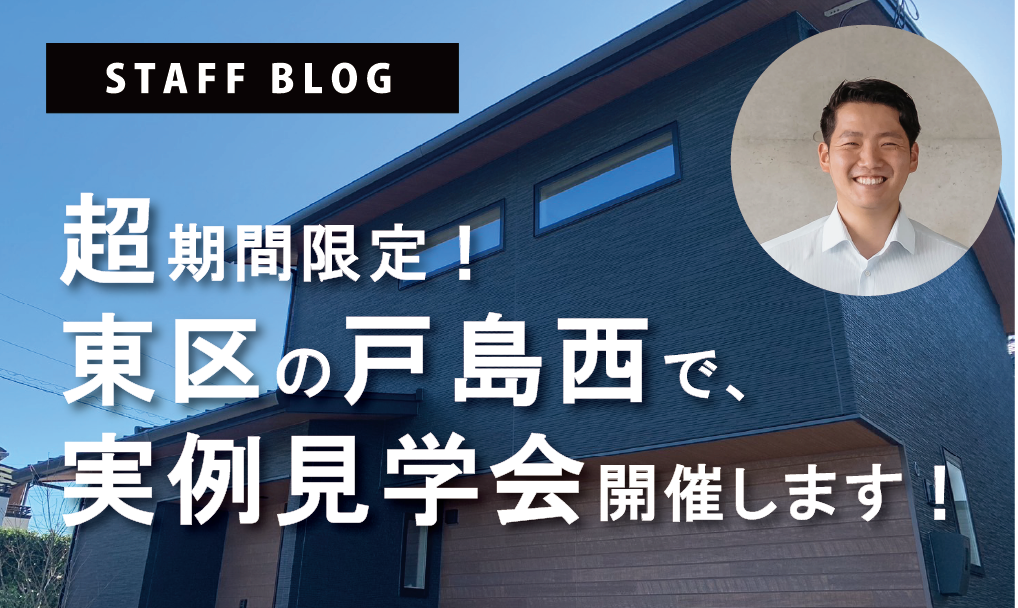 STAFF BLOG

超期間限定！
東区の戸島西で、
実例見学会開催します！